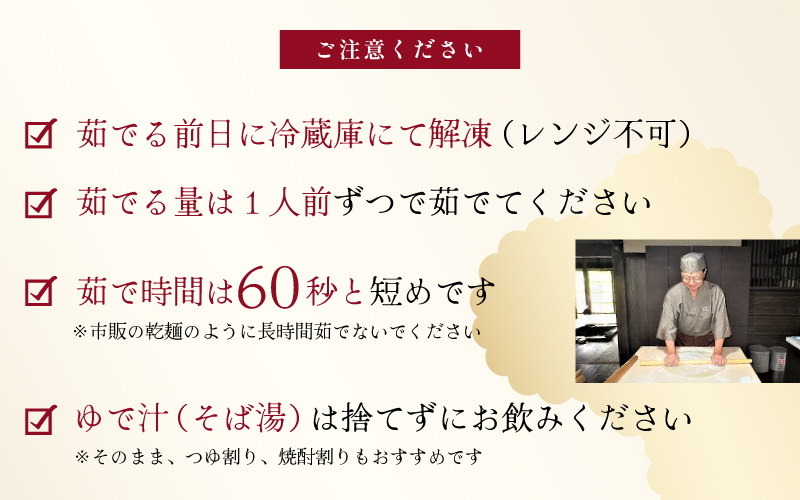 ご注意ください

茹でる前日に冷蔵庫にて解凍（レンジ不可）

茹でる量は１人前ずつで茹でてください

茹で時間は60秒と短めです
※市販の乾麺のように長時間茹でないでください

ゆで汁（そば湯）は捨てずにお飲みください
※そのまま、つゆ割り、焼酎割りもおすすめです